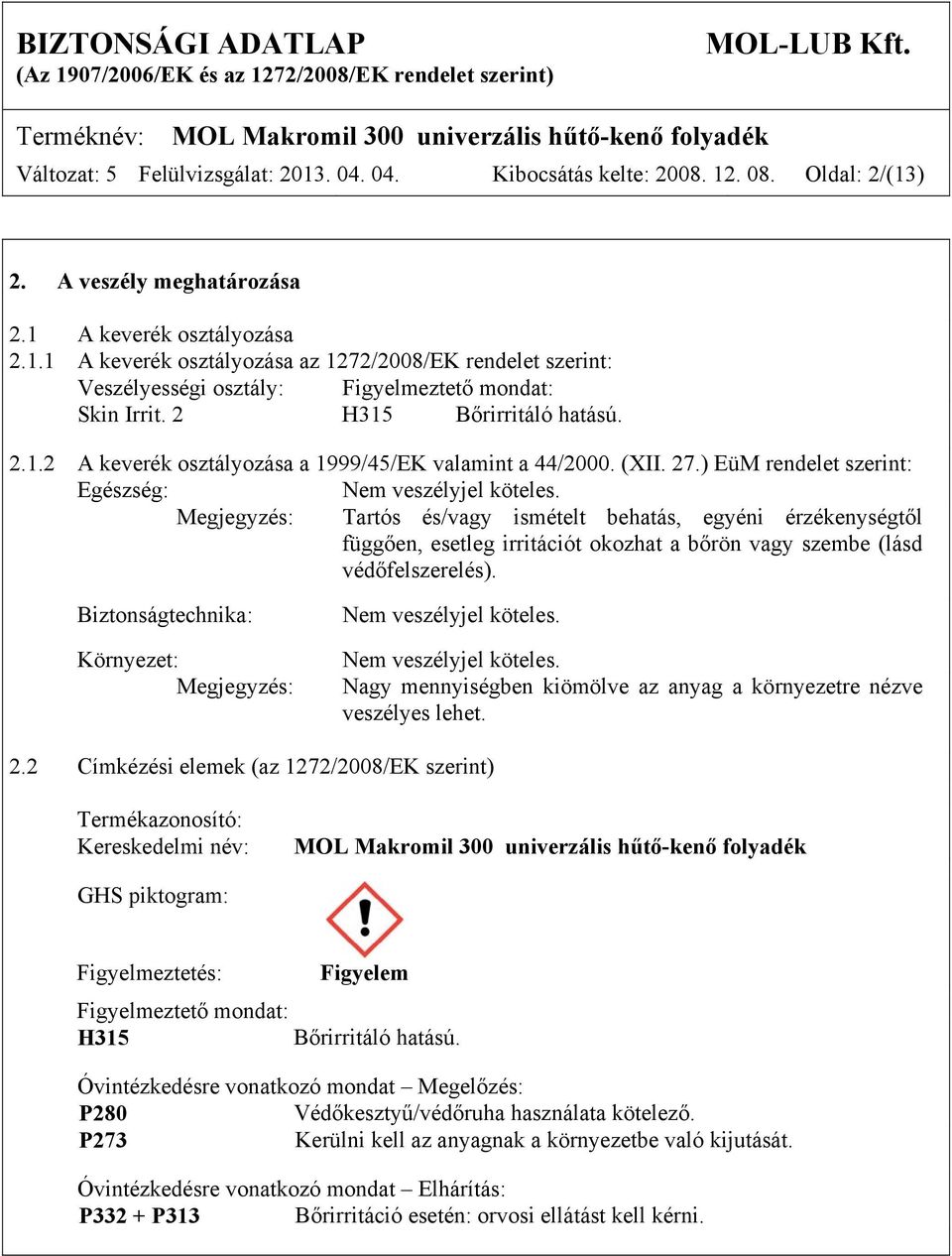 BIZTONSÁGI ADATLAP MOL-LUB Kft.
(Az 1907/2006/EK és az 1272/2008/EK rendelet szerint)

Terméknév: MOL Makromil 300 univerzális hűtő-kenő folyadék
Változat: 5 Felülvizsgálat: 2013. 04. 04. Kibocsátás kelte: 2008. 12. 08. Oldal: 2/(13)

2. A veszély meghatározása

2.1 A keverék osztályozása
2.1.1 A keverék osztályozása az 1272/2008/EK rendelet szerint:
Veszélyességi osztály: Figyelmeztető mondat:
Skin Irrit. 2 H315 Bőrirritáló hatású.

2.1.2 A keverék osztályozása a 1999/45/EK valamint a 44/2000. (XII. 27.) EüM rendelet szerint:
Egészség: Nem veszélyjel köteles.
Megjegyzés: Tartós és/vagy ismételt behatás, egyéni érzékenységtől függően, esetleg irritációt okozhat a bőrön vagy szembe (lásd védőfelszerelés).

Biztonságtechnika: Nem veszélyjel köteles.

Környezet: Nem veszélyjel köteles.
Megjegyzés: Nagy mennyiségben kiömölve az anyag a környezetre nézve veszélyes lehet.

2.2 Címkézési elemek (az 1272/2008/EK szerint)

Termékazonosító:
Kereskedelmi név: MOL Makromil 300 univerzális hűtő-kenő folyadék

GHS piktogram:

Figyelmeztetés: Figyelem

Figyelmeztető mondat:
H315 Bőrirritáló hatású.

Óvintézkedésre vonatkozó mondat – Megelőzés:
P280 Védőkesztyű/védőruha használata kötelező.
P273 Kerülni kell az anyagnak a környezetbe való kijutását.

Óvintézkedésre vonatkozó mondat – Elhárítás:
P332 + P313 Bőrirritáció esetén: orvosi ellátást kell kérni.